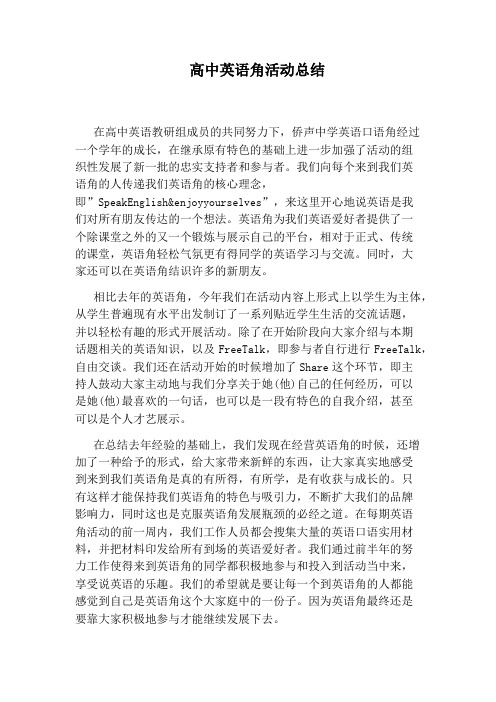 高中英语角活动总结

在高中英语教研组成员的共同努力下，侨声中学英语口语角经过一个学年的成长，在继承原有特色的基础上进一步加强了活动的组织性发展了新一批的忠实支持者和参与者。我们向每个来到我们英语角的人传递我们英语角的核心理念，即”SpeakEnglish&enjoyyourselves”，来这里开心地说英语是我们对所有朋友传达的一个想法。英语角为我们英语爱好者提供了一个除课堂之外的又一个锻炼与展示自己的平台，相对于正式、传统的课堂，英语角轻松气氛更有得同学的英语学习与交流。同时，大家还可以在英语角结识许多的新朋友。

相比去年的英语角，今年我们在活动内容上形式上以学生为主体，从学生普遍现有水平出发制订了一系列贴近学生生活的交流话题，并以轻松有趣的形式开展活动。除了在开始阶段向大家介绍与本期话题相关的英语知识，以及 FreeTalk，即参与者自行进行 FreeTalk，自由交谈。我们还在活动开始的时候增加了 Share 这个环节，即主持人鼓动大家主动地与我们分享关于她(他)自己的任何经历，可以是她(他)最喜欢的一句话，也可以是一段有特色的自我介绍，甚至可以是个人才艺展示。

在总结去年经验的基础上，我们发现在经营英语角的时候，还增加了一种给予的形式，给大家带来新鲜的东西，让大家真实地感受到来到我们英语角是真的有所得，有所学，是有收获与成长的。只有这样才能保持我们英语角的特色与吸引力，不断扩大我们的品牌影响力，同时这也是克服英语角发展瓶颈的必经之道。在每期英语角活动的前一周内，我们工作人员都会搜集大量的英语口语实用材料，并把材料印发给所有到场的英语爱好者。我们通过前半年的努力工作使得来到英语角的同学都积极地参与和投入到活动当中来，享受说英语的乐趣。我们的希望就是要让每一个到英语角的人都能感觉到自己是英语角这个大家庭中的一份子。因为英语角最终还是要靠大家积极地参与才能继续发展下去。